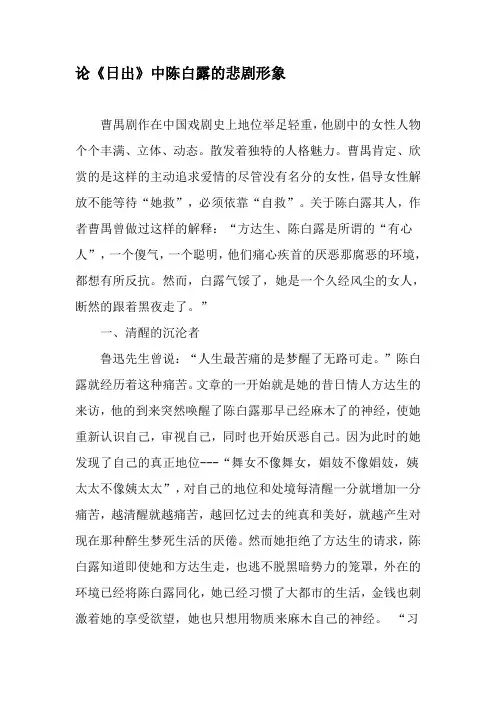 论《日出》中陈白露的悲剧形象

曹禺剧作在中国戏剧史上地位举足轻重，他剧中的女性人物个个丰满、立体、动态。散发着独特的人格魅力。曹禺肯定、欣赏的是这样的主动追求爱情的尽管没有名分的女性，倡导女性解放不能等待“她救”，必须依靠“自救”。关于陈白露其人，作者曹禺曾做过这样的解释：“方达生、陈白露是所谓的“有心人”，一个傻气，一个聪明，他们痛心疾首的厌恶那腐恶的环境，都想有所反抗。然而，白露气馁了，她是一个久经风尘的女人，断然的跟着黑夜走了。”

一、清醒的沉沦者

鲁迅先生曾说：“人生最苦痛的是梦醒了无路可走。”陈白露就经历着这种痛苦。文章的一开始就是她的昔日情人方达生的来访，他的到来突然唤醒了陈白露那早已经麻木了的神经，使她重新认识自己，审视自己，同时也开始厌恶自己。因为此时的她发现了自己的真正地位---“舞女不像舞女，娼妓不像娼妓，姨太太不像姨太太”，对自己的地位和处境每清醒一分就增加一分痛苦，越清醒就越痛苦，越回忆过去的纯真和美好，就越产生对现在那种醉生梦死生活的厌倦。然而她拒绝了方达生的请求，陈白露知道即使她和方达生走，也逃不脱黑暗势力的笼罩，外在的环境已经将陈白露同化，她已经习惯了大都市的生活，金钱也刺激着她的享受欲望，她也只想用物质来麻木自己的神经。“习